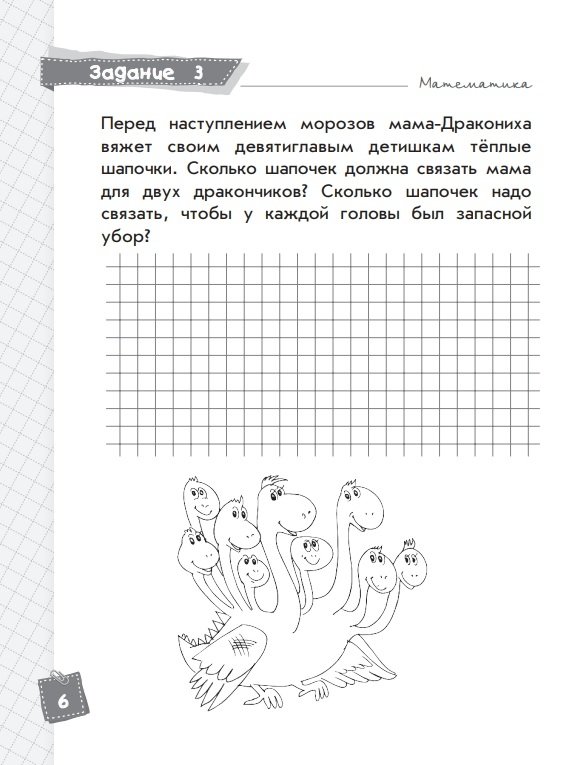 Задание 3

Математика

Перед наступлением морозов мама-Дракониха вяжет своим девятиглавым детишкам тёплые шапочки. Сколько шапочек должна связать мама для двух дракончиков? Сколько шапочек надо связать, чтобы у каждой головы был запасной убор?

6